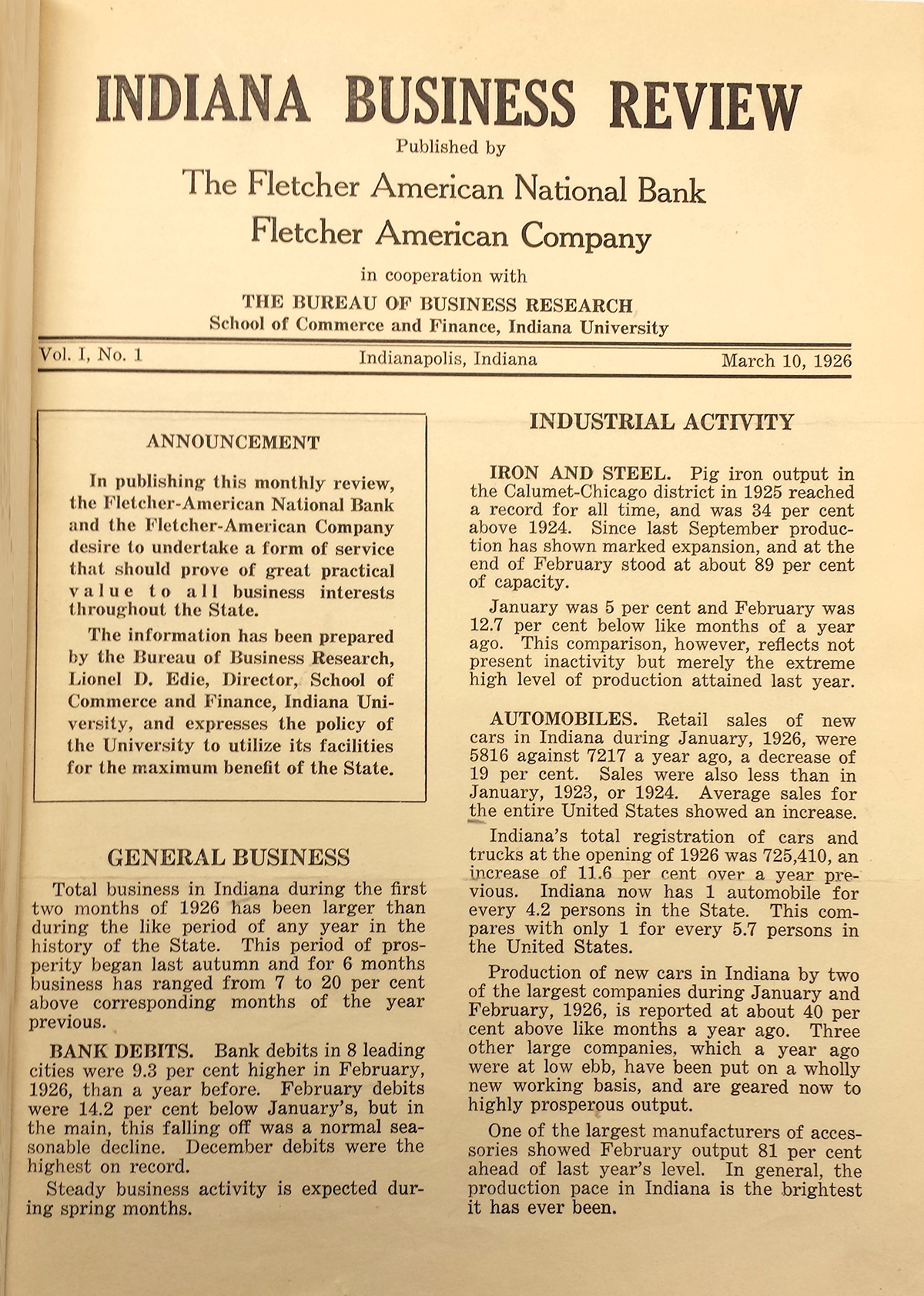 INDIANA BUSINESS REVIEW

Published by

The Fletcher American National Bank

Fletcher American Company

in cooperation with

THE BUREAU OF BUSINESS RESEARCH
School of Commerce and Finance, Indiana University

Vol. I, No. 1 Indianapolis, Indiana March 10, 1926

ANNOUNCEMENT

In publishing this monthly review, the Fletcher-American National Bank and the Fletcher-American Company desire to undertake a form of service that should prove of great practical value to all business interests throughout the State.

The information has been prepared by the Bureau of Business Research, Lionel D. Edie, Director, School of Commerce and Finance, Indiana University, and expresses the policy of the University to utilize its facilities for the maximum benefit of the State.

GENERAL BUSINESS

Total business in Indiana during the first two months of 1926 has been larger than during the like period of any year in the history of the State. This period of prosperity began last autumn and for 6 months business has ranged from 7 to 20 per cent above corresponding months of the year previous.

BANK DEBITS. Bank debits in 8 leading cities were 9.3 per cent higher in February, 1926, than a year before. February debits were 14.2 per cent below January's, but in the main, this falling off was a normal seasonable decline. December debits were the highest on record.

Steady business activity is expected during spring months.

INDUSTRIAL ACTIVITY

IRON AND STEEL. Pig iron output in the Calumet-Chicago district in 1925 reached a record for all time, and was 34 per cent above 1924. Since last September production has shown marked expansion, and at the end of February stood at about 89 per cent of capacity.

January was 5 per cent and February was 12.7 per cent below like months of a year ago. This comparison, however, reflects not present inactivity but merely the extreme high level of production attained last year.

AUTOMOBILES. Retail sales of new cars in Indiana during January, 1926, were 5816 against 7217 a year ago, a decrease of 19 per cent. Sales were also less than in January, 1923, or 1924. Average sales for the entire United States showed an increase.

Indiana's total registration of cars and trucks at the opening of 1926 was 725,410, an increase of 11.6 per cent over a year previous. Indiana now has 1 automobile for every 4.2 persons in the State. This compares with only 1 for every 5.7 persons in the United States.

Production of new cars in Indiana by two of the largest companies during January and February, 1926, is reported at about 40 per cent above like months a year ago. Three other large companies, which a year ago were at low ebb, have been put on a wholly new working basis, and are geared now to highly prosperous output.

One of the largest manufacturers of accessories showed February output 81 per cent ahead of last year's level. In general, the production pace in Indiana is the brightest it has ever been.